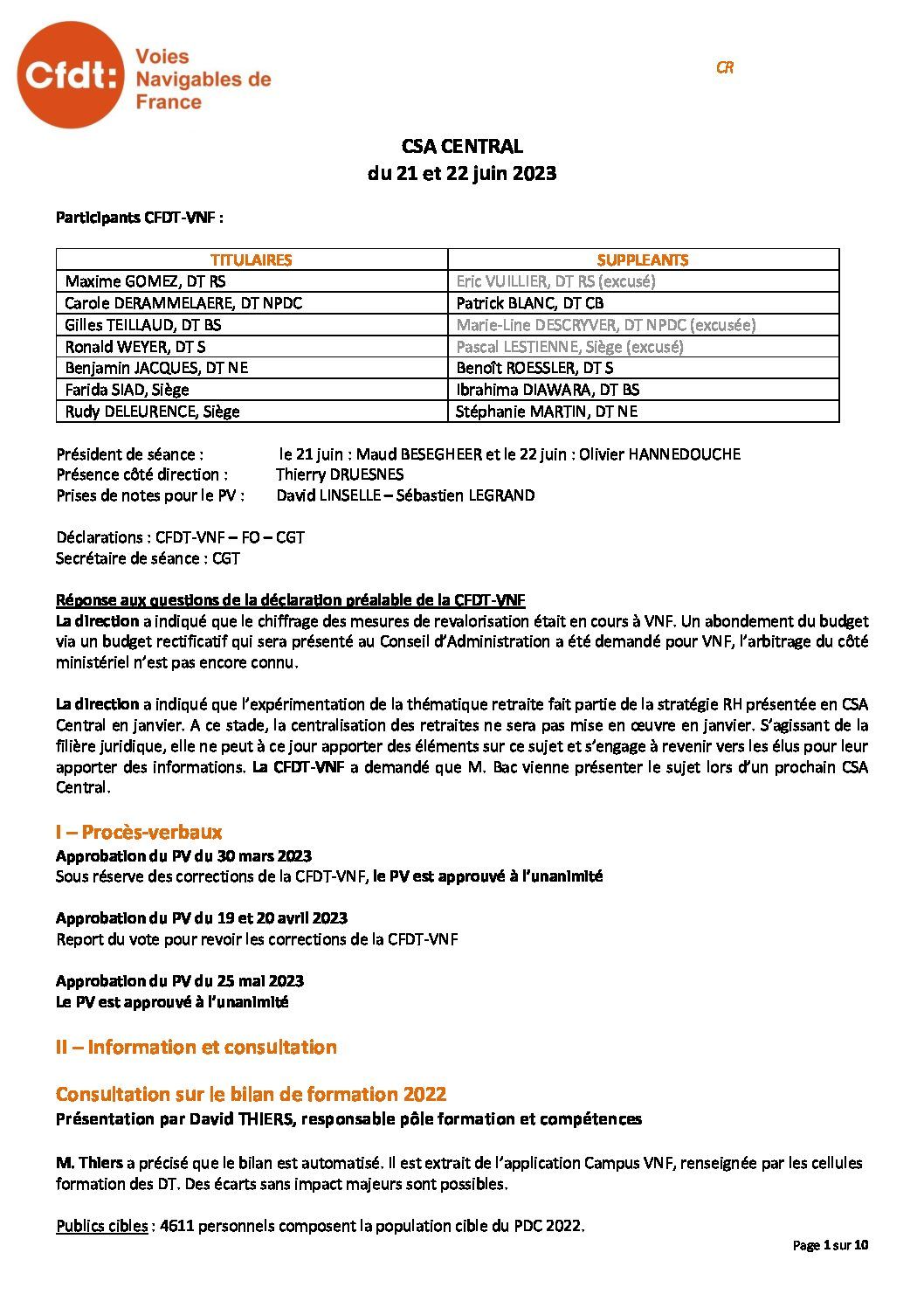 Cfdt: Voies Navigables de France

CR

CSA CENTRAL
du 21 et 22 juin 2023

Participants CFDT-VNF :

| TITULAIRES | SUPPLEANTS |
|---|---|
| Maxime GOMEZ, DT RS | Eric VUILLIER, DT RS (excusé) |
| Carole DERAMMELAERE, DT NPDC | Patrick BLANC, DT CB |
| Gilles TEILLAUD, DT BS | Marie-Line DESCRYVER, DT NPDC (excusée) |
| Ronald WEYER, DT S | Pascal LESTIENNE, Siège (excusé) |
| Benjamin JACQUES, DT NE | Benoît ROESSLER, DT S |
| Farida SIAD, Siège | Ibrahima DIAWARA, DT BS |
| Rudy DELEURENCE, Siège | Stéphanie MARTIN, DT NE |

Président de séance : le 21 juin : Maud BESEGHEER et le 22 juin : Olivier HANNEDOUCHE
Présence côté direction : Thierry DRUESNES
Prises de notes pour le PV : David LINSELLE – Sébastien LEGRAND

Déclarations : CFDT-VNF – FO – CGT
Secrétaire de séance : CGT

Réponse aux questions de la déclaration préalable de la CFDT-VNF
La direction a indiqué que le chiffrage des mesures de revalorisation était en cours à VNF. Un abondement du budget via un budget rectificatif qui sera présenté au Conseil d'Administration a été demandé pour VNF, l'arbitrage du côté ministériel n'est pas encore connu.

La direction a indiqué que l'expérimentation de la thématique retraite fait partie de la stratégie RH présentée en CSA Central en janvier. A ce stade, la centralisation des retraites ne sera pas mise en œuvre en janvier. S'agissant de la filière juridique, elle ne peut à ce jour apporter des éléments sur ce sujet et s'engage à revenir vers les élus pour leur apporter des informations. La CFDT-VNF a demandé que M. Bac vienne présenter le sujet lors d'un prochain CSA Central.

I – Procès-verbaux
Approbation du PV du 30 mars 2023
Sous réserve des corrections de la CFDT-VNF, le PV est approuvé à l'unanimité

Approbation du PV du 19 et 20 avril 2023
Report du vote pour revoir les corrections de la CFDT-VNF

Approbation du PV du 25 mai 2023
Le PV est approuvé à l'unanimité

II – Information et consultation

Consultation sur le bilan de formation 2022
Présentation par David THIERS, responsable pôle formation et compétences

M. Thiers a précisé que le bilan est automatisé. Il est extrait de l'application Campus VNF, renseignée par les cellules formation des DT. Des écarts sans impact majeurs sont possibles.

Publics cibles : 4611 personnels composent la population cible du PDC 2022.

Page 1 sur 10